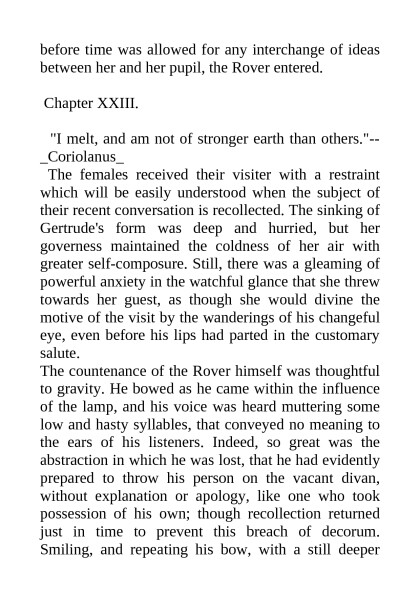 before time was allowed for any interchange of ideas between her and her pupil, the Rover entered.

Chapter XXIII.

"I melt, and am not of stronger earth than others."--_Coriolanus_

The females received their visiter with a restraint which will be easily understood when the subject of their recent conversation is recollected. The sinking of Gertrude's form was deep and hurried, but her governess maintained the coldness of her air with greater self-composure. Still, there was a gleaming of powerful anxiety in the watchful glance that she threw towards her guest, as though she would divine the motive of the visit by the wanderings of his changeful eye, even before his lips had parted in the customary salute.

The countenance of the Rover himself was thoughtful to gravity. He bowed as he came within the influence of the lamp, and his voice was heard muttering some low and hasty syllables, that conveyed no meaning to the ears of his listeners. Indeed, so great was the abstraction in which he was lost, that he had evidently prepared to throw his person on the vacant divan, without explanation or apology, like one who took possession of his own; though recollection returned just in time to prevent this breach of decorum. Smiling, and repeating his bow, with a still deeper